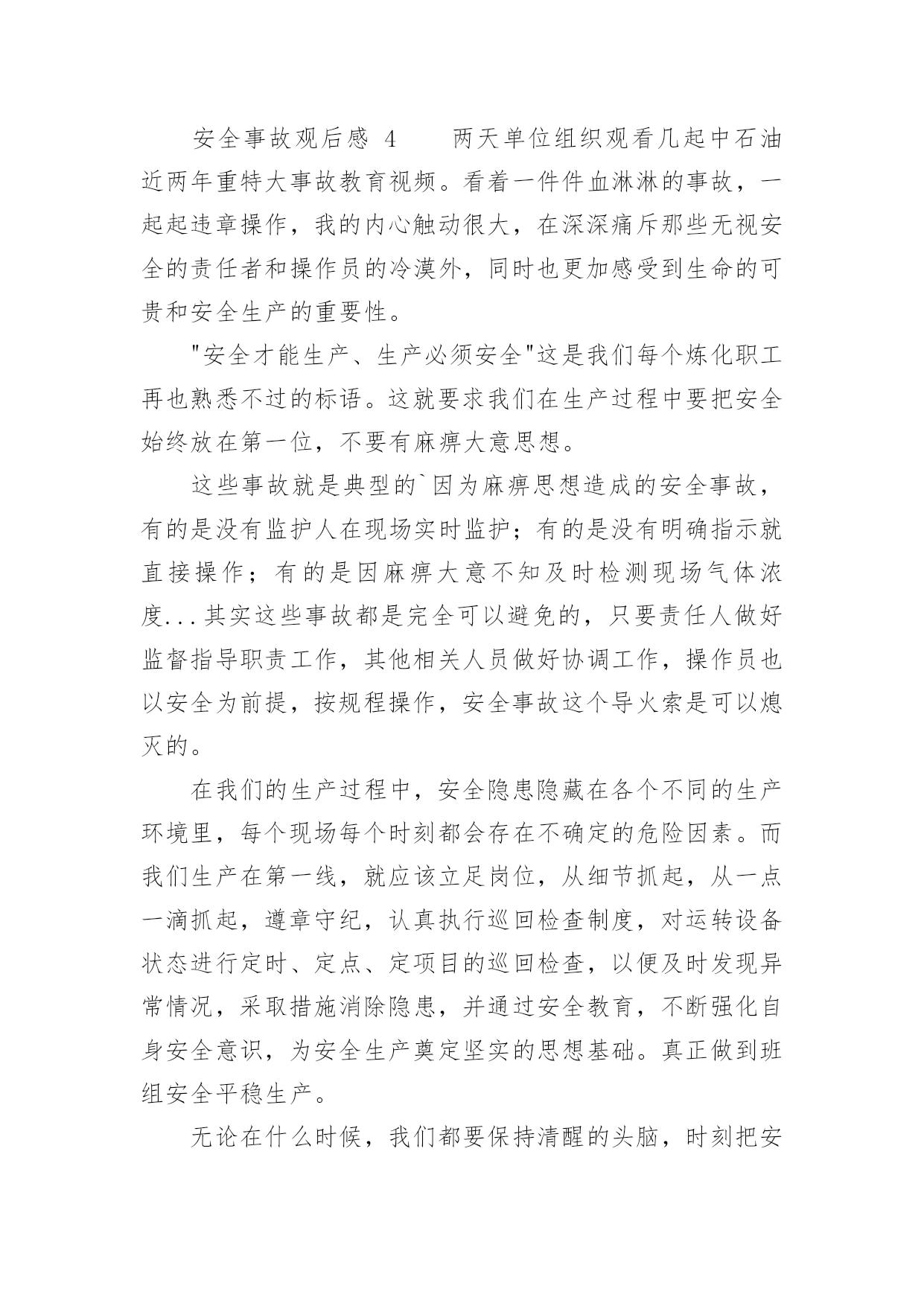 安全事故观后感 4　　两天单位组织观看几起中石油近两年重特大事故教育视频。看着一件件血淋淋的事故，一起起违章操作，我的内心触动很大，在深深痛斥那些无视安全的责任者和操作员的冷漠外，同时也更加感受到生命的可贵和安全生产的重要性。

"安全才能生产、生产必须安全"这是我们每个炼化职工再也熟悉不过的标语。这就要求我们在生产过程中要把安全始终放在第一位，不要有麻痹大意思想。

这些事故就是典型的`因为麻痹思想造成的安全事故，有的是没有监护人在现场实时监护；有的是没有明确指示就直接操作；有的是因麻痹大意不知及时检测现场气体浓度...其实这些事故都是完全可以避免的，只要责任人做好监督指导职责工作，其他相关人员做好协调工作，操作员也以安全为前提，按规程操作，安全事故这个导火索是可以熄灭的。

在我们的生产过程中，安全隐患隐藏在各个不同的生产环境里，每个现场每个时刻都会存在不确定的危险因素。而我们生产在第一线，就应该立足岗位，从细节抓起，从一点一滴抓起，遵章守纪，认真执行巡回检查制度，对运转设备状态进行定时、定点、定项目的巡回检查，以便及时发现异常情况，采取措施消除隐患，并通过安全教育，不断强化自身安全意识，为安全生产奠定坚实的思想基础。真正做到班组安全平稳生产。

无论在什么时候，我们都要保持清醒的头脑，时刻把安